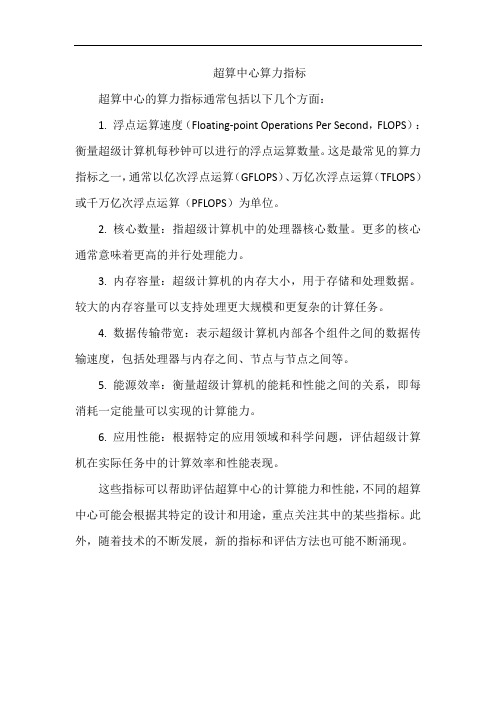 超算中心算力指标

超算中心的算力指标通常包括以下几个方面：

1. 浮点运算速度（Floating-point Operations Per Second，FLOPS）：衡量超级计算机每秒钟可以进行的浮点运算数量。这是最常见的算力指标之一，通常以亿次浮点运算（GFLOPS）、万亿次浮点运算（TFLOPS）或千万亿次浮点运算（PFLOPS）为单位。

2. 核心数量：指超级计算机中的处理器核心数量。更多的核心通常意味着更高的并行处理能力。

3. 内存容量：超级计算机的内存大小，用于存储和处理数据。较大的内存容量可以支持处理更大规模和更复杂的计算任务。

4. 数据传输带宽：表示超级计算机内部各个组件之间的数据传输速度，包括处理器与内存之间、节点与节点之间等。

5. 能源效率：衡量超级计算机的能耗和性能之间的关系，即每消耗一定能量可以实现的计算能力。

6. 应用性能：根据特定的应用领域和科学问题，评估超级计算机在实际任务中的计算效率和性能表现。

这些指标可以帮助评估超算中心的计算能力和性能，不同的超算中心可能会根据其特定的设计和用途，重点关注其中的某些指标。此外，随着技术的不断发展，新的指标和评估方法也可能不断涌现。